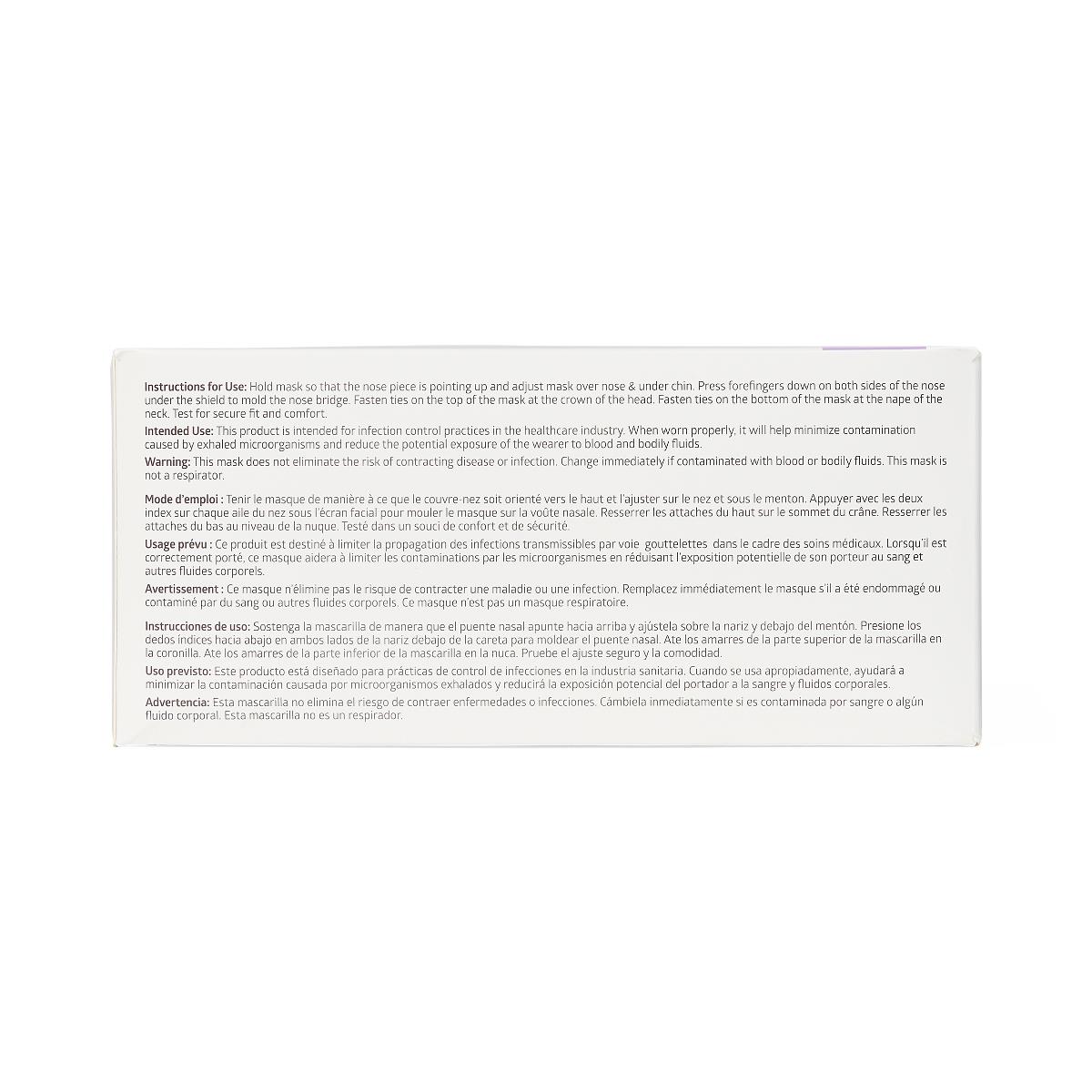 Instructions for Use: Hold mask so that the nose piece is pointing up and adjust mask over nose & under chin. Press forefingers down on both sides of the nose under the shield to mold the nose bridge. Fasten ties on the top of the mask at the crown of the head. Fasten ties on the bottom of the mask at the nape of the neck. Test for secure fit and comfort.

Intended Use: This product is intended for infection control practices in the healthcare industry. When worn properly, it will help minimize contamination caused by exhaled microorganisms and reduce the potential exposure of the wearer to blood and bodily fluids.

Warning: This mask does not eliminate the risk of contracting disease or infection. Change immediately if contaminated with blood or bodily fluids. This mask is not a respirator.

Mode d'emploi : Tenir le masque de manière à ce que le couvre-nez soit orienté vers le haut et l'ajuster sur le nez et sous le menton. Appuyer avec les deux index sur chaque aile du nez sous l'écran facial pour mouler le masque sur la voûte nasale. Resserrer les attaches du haut sur le sommet du crâne. Resserrer les attaches du bas au niveau de la nuque. Testé dans un souci de confort et de sécurité.

Usage prévu : Ce produit est destiné à limiter la propagation des infections transmissibles par voie gouttelettes dans le cadre des soins médicaux. Lorsqu'il est correctement porté, ce masque aidera à limiter les contaminations par les microorganismes en réduisant l'exposition potentielle de son porteur au sang et autres fluides corporels.

Avertissement : Ce masque n'élimine pas le risque de contracter une maladie ou une infection. Remplacez immédiatement le masque s'il a été endommagé ou contaminé par du sang ou autres fluides corporels. Ce masque n'est pas un masque respiratoire.

Instrucciones de uso: Sostenga la mascarilla de manera que el puente nasal apunte hacia arriba y ajústela sobre la nariz y debajo del mentón. Presione los dedos índices hacia abajo en ambos lados de la nariz debajo de la careta para moldear el puente nasal. Ate los amarres de la parte superior de la mascarilla en la coronilla. Ate los amarres de la parte inferior de la mascarilla en la nuca. Pruebe el ajuste seguro y la comodidad.

Uso previsto: Este producto está diseñado para prácticas de control de infecciones en la industria sanitaria. Cuando se usa apropiadamente, ayudará a minimizar la contaminación causada por microorganismos exhalados y reducirá la exposición potencial del portador a la sangre y fluidos corporales.

Advertencia: Esta mascarilla no elimina el riesgo de contraer enfermedades o infecciones. Cámbiela inmediatamente si es contaminada por sangre o algún fluido corporal. Esta mascarilla no es un respirador.